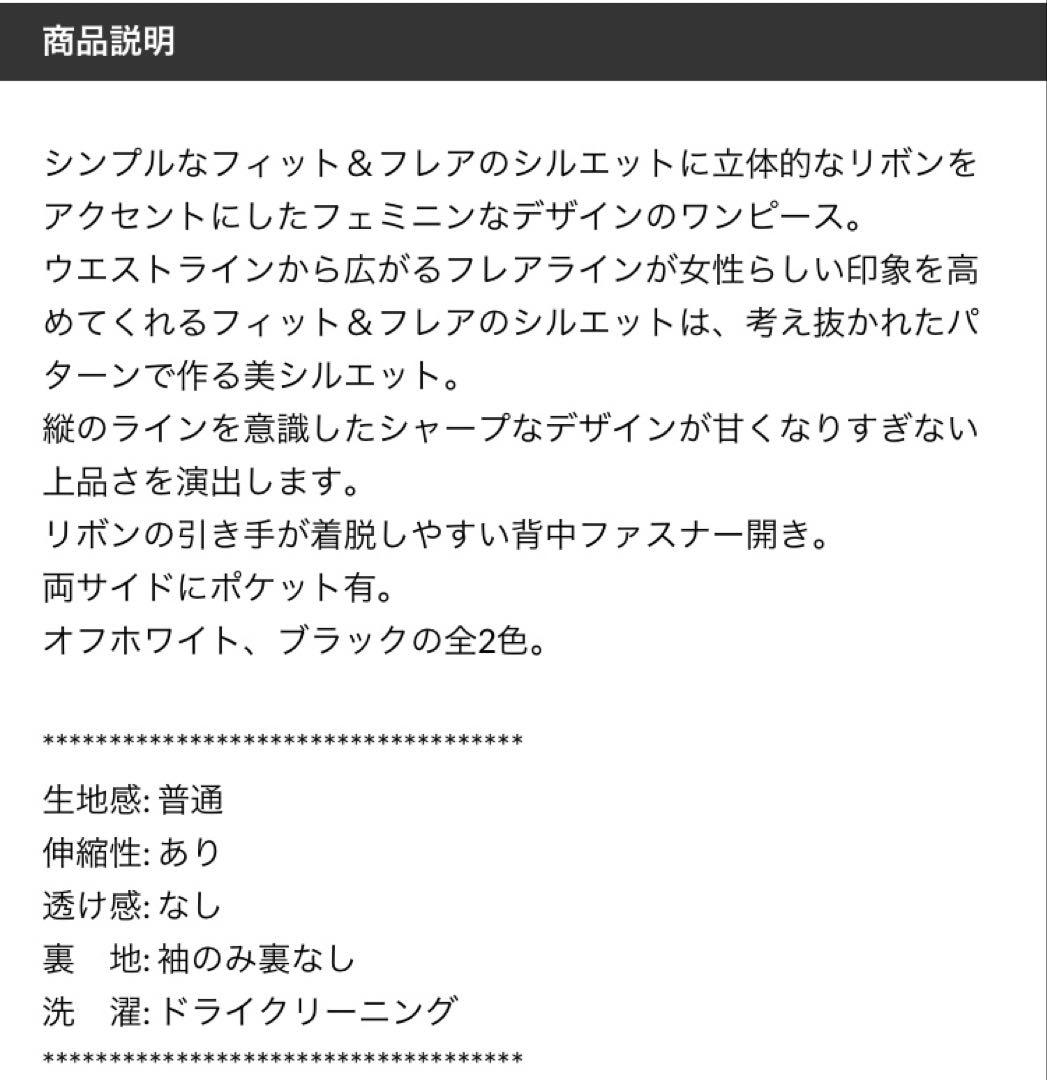 商品説明

シンプルなフィット＆フレアのシルエットに立体的なリボンをアクセントにしたフェミニンなデザインのワンピース。
ウエストラインから広がるフレアラインが女性らしい印象を高めてくれるフィット＆フレアのシルエットは、考え抜かれたパターンで作る美シルエット。
縦のラインを意識したシャープなデザインが甘くなりすぎない上品さを演出します。
リボンの引き手が着脱しやすい背中ファスナー開き。
両サイドにポケット有。
オフホワイト、ブラックの全2色。

**************************************
生地感: 普通
伸縮性: あり
透け感: なし
裏　地: 袖のみ裏なし
洗　濯: ドライクリーニング
**************************************